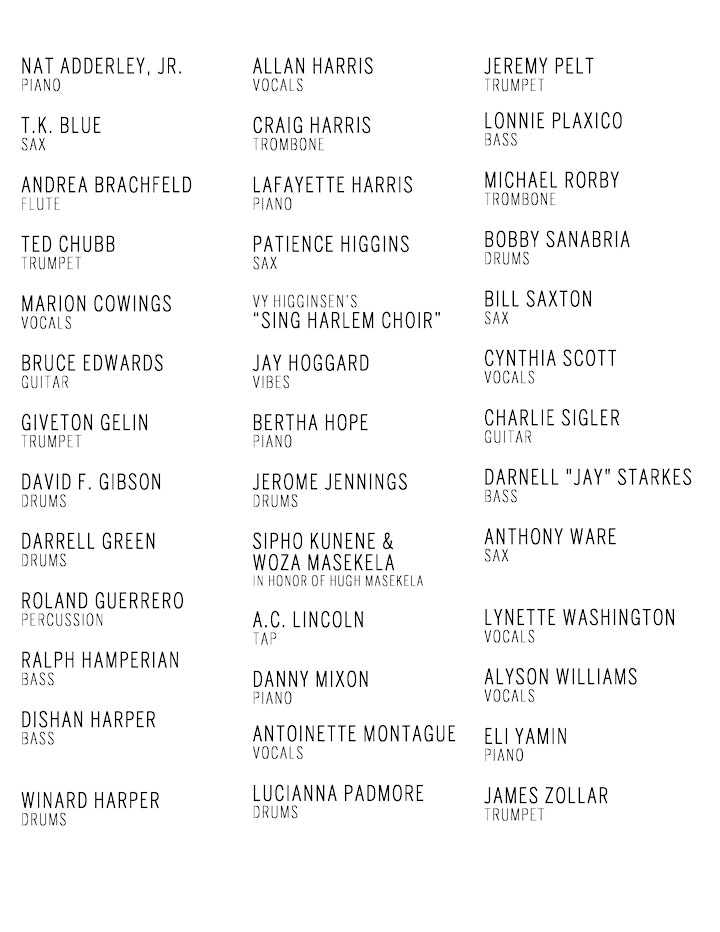 NAT ADDERLEY, JR.
PIANO

T.K. BLUE
SAX

ANDREA BRACHFELD
FLUTE

TED CHUBB
TRUMPET

MARION COWINGS
VOCALS

BRUCE EDWARDS
GUITAR

GIVETON GELIN
TRUMPET

DAVID F. GIBSON
DRUMS

DARRELL GREEN
DRUMS

ROLAND GUERRERO
PERCUSSION

RALPH HAMPERIAN
BASS

DISHAN HARPER
BASS

WINARD HARPER
DRUMS

ALLAN HARRIS
VOCALS

CRAIG HARRIS
TROMBONE

LAFAYETTE HARRIS
PIANO

PATIENCE HIGGINS
SAX

VY HIGGINSEN'S
"SING HARLEM CHOIR"

JAY HOGGARD
VIBES

BERTHA HOPE
PIANO

JEROME JENNINGS
DRUMS

SIPHO KUNENE &
WOZA MASEKELA
IN HONOR OF HUGH MASEKELA

A.C. LINCOLN
TAP

DANNY MIXON
PIANO

ANTOINETTE MONTAGUE
VOCALS

LUCIANNA PADMORE
DRUMS

JEREMY PELT
TRUMPET

LONNIE PLAXICO
BASS

MICHAEL RORBY
TROMBONE

BOBBY SANABRIA
DRUMS

BILL SAXTON
SAX

CYNTHIA SCOTT
VOCALS

CHARLIE SIGLER
GUITAR

DARNELL "JAY" STARKES
BASS

ANTHONY WARE
SAX

LYNETTE WASHINGTON
VOCALS

ALYSON WILLIAMS
VOCALS

ELI YAMIN
PIANO

JAMES ZOLLAR
TRUMPET